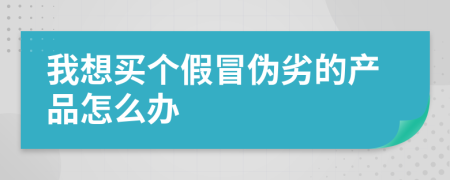 我想买个假冒伪劣的产品怎么办